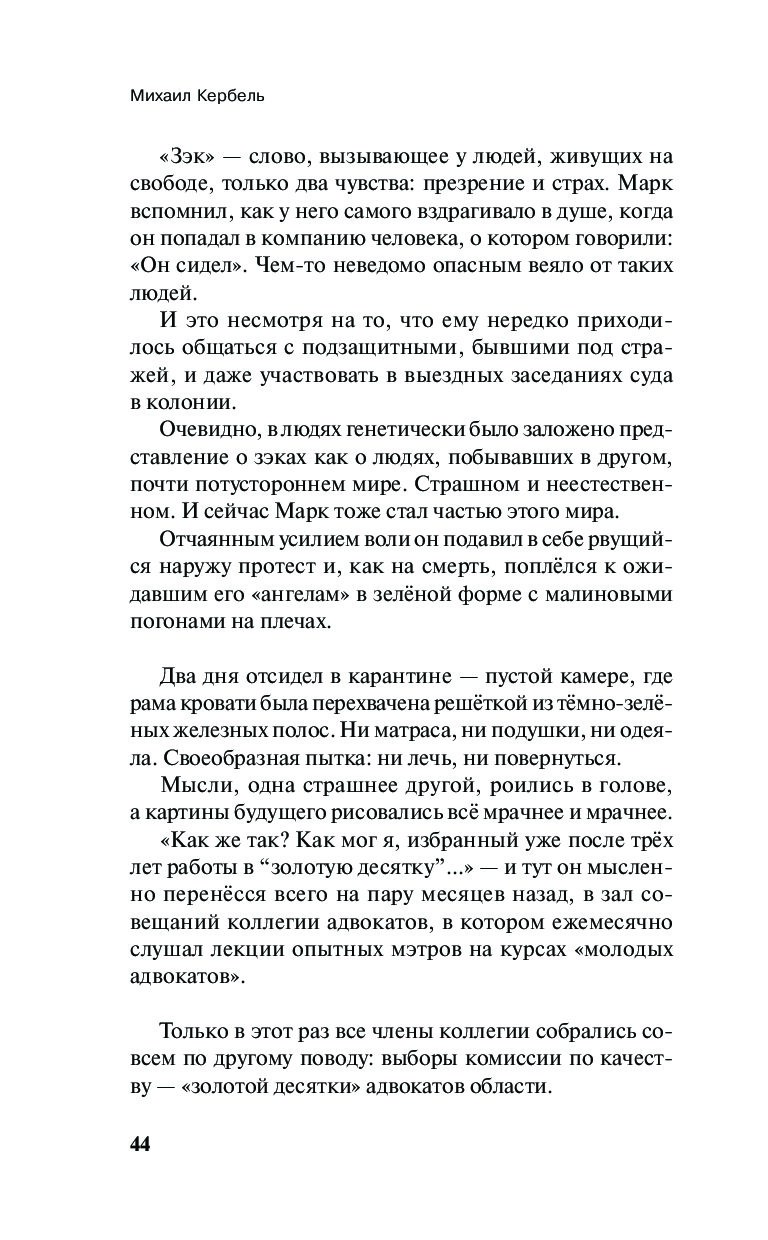 Михаил Кербель

«Зэк» — слово, вызывающее у людей, живущих на свободе, только два чувства: презрение и страх. Марк вспомнил, как у него самого вздрагивало в душе, когда он попадал в компанию человека, о котором говорили: «Он сидел». Чем-то неведомо опасным веяло от таких людей.

И это несмотря на то, что ему нередко приходилось общаться с подзащитными, бывшими под стражей, и даже участвовать в выездных заседаниях суда в колонии.

Очевидно, в людях генетически было заложено представление о зэках как о людях, побывавших в другом, почти потустороннем мире. Страшном и неестественном. И сейчас Марк тоже стал частью этого мира.

Отчаянным усилием воли он подавил в себе рвущийся наружу протест и, как на смерть, поплёлся к ожидавшим его «ангелам» в зелёной форме с малиновыми погонами на плечах.

Два дня отсидел в карантине — пустой камере, где рама кровати была перехвачена решёткой из тёмно-зелёных железных полос. Ни матраса, ни подушки, ни одеяла. Своеобразная пытка: ни лечь, ни повернуться.

Мысли, одна страшнее другой, роились в голове, а картины будущего рисовались всё мрачнее и мрачнее.

«Как же так? Как мог я, избранный уже после трёх лет работы в “золотую десятку”...» — и тут он мысленно перенёсся всего на пару месяцев назад, в зал совещаний коллегии адвокатов, в котором ежемесячно слушал лекции опытных мэтров на курсах «молодых адвокатов».

Только в этот раз все члены коллегии собрались совсем по другому поводу: выборы комиссии по качеству — «золотой десятки» адвокатов области.

44